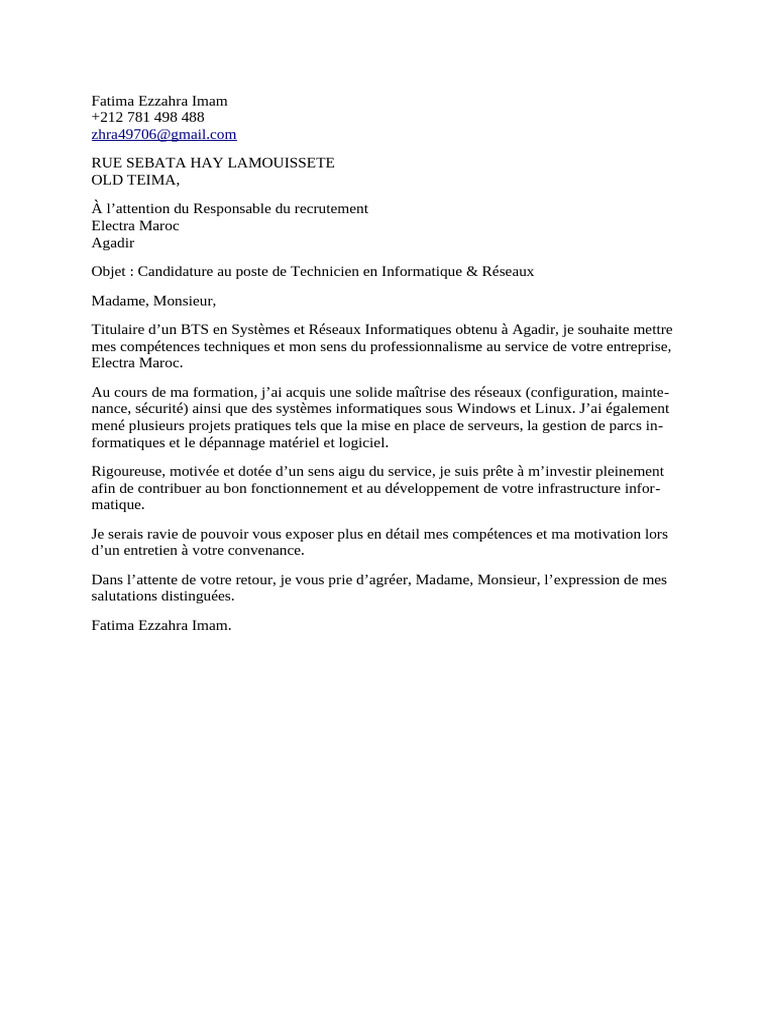 Fatima Ezzahra Imam
+212 781 498 488
zhra49706@gmail.com

RUE SEBATA HAY LAMOUISSETE
OLD TEIMA,

À l’attention du Responsable du recrutement
Electra Maroc
Agadir

Objet : Candidature au poste de Technicien en Informatique & Réseaux

Madame, Monsieur,

Titulaire d’un BTS en Systèmes et Réseaux Informatiques obtenu à Agadir, je souhaite mettre mes compétences techniques et mon sens du professionnalisme au service de votre entreprise, Electra Maroc.

Au cours de ma formation, j’ai acquis une solide maîtrise des réseaux (configuration, maintenance, sécurité) ainsi que des systèmes informatiques sous Windows et Linux. J’ai également mené plusieurs projets pratiques tels que la mise en place de serveurs, la gestion de parcs informatiques et le dépannage matériel et logiciel.

Rigoureuse, motivée et dotée d’un sens aigu du service, je suis prête à m’investir pleinement afin de contribuer au bon fonctionnement et au développement de votre infrastructure informatique.

Je serais ravie de pouvoir vous exposer plus en détail mes compétences et ma motivation lors d’un entretien à votre convenance.

Dans l’attente de votre retour, je vous prie d’agréer, Madame, Monsieur, l’expression de mes salutations distinguées.

Fatima Ezzahra Imam.